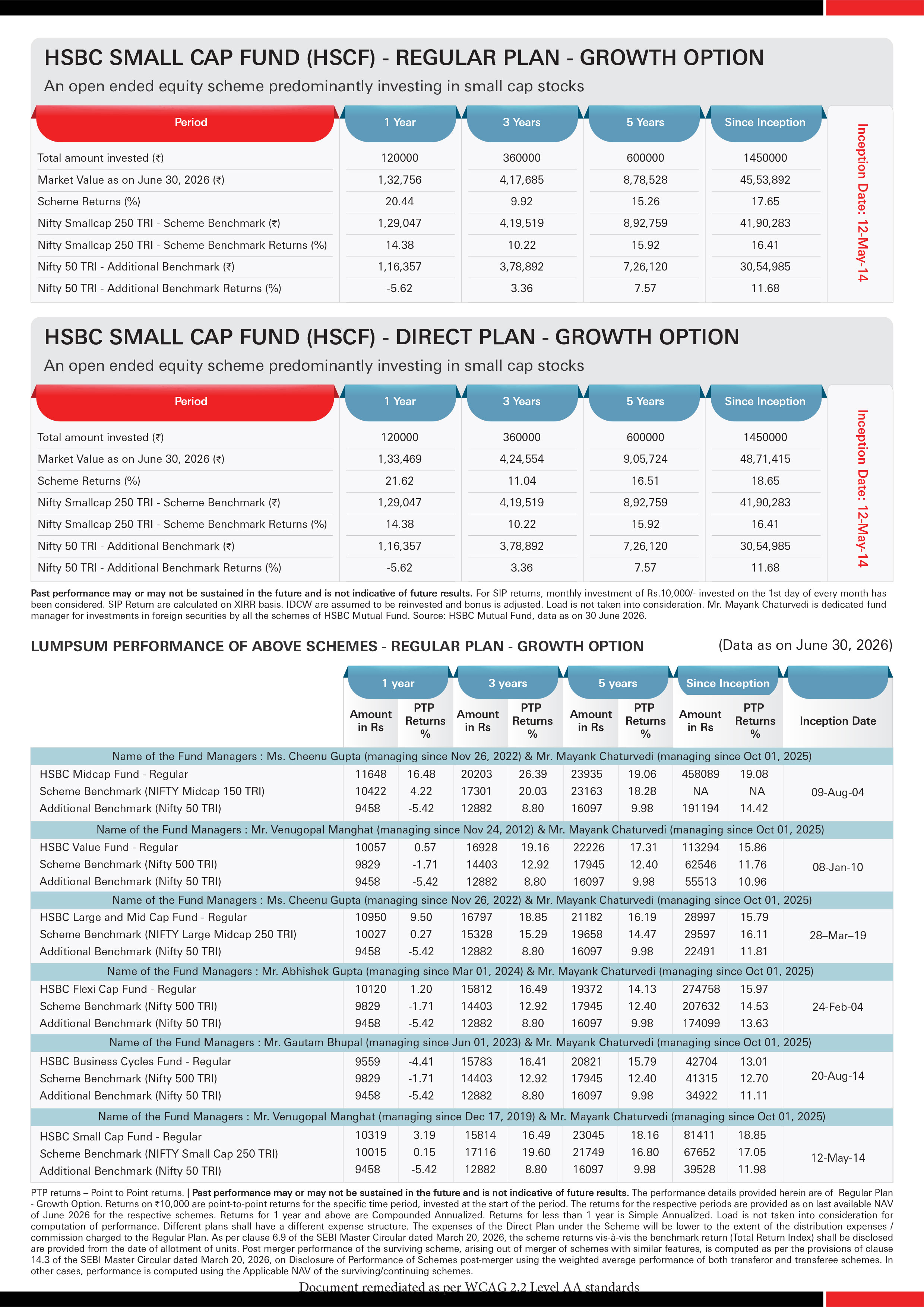 HSBC SMALL CAP FUND (HSCF) - REGULAR PLAN - GROWTH OPTION

An open ended equity scheme predominantly investing in small cap stocks

| Period | 1 Year | 3 Years | 5 Years | Since Inception |
|---|---|---|---|---|
| Total amount invested (₹) | 120000 | 360000 | 600000 | 1450000 |
| Market Value as on June 30, 2026 (₹) | 1,32,756 | 4,17,685 | 8,78,528 | 45,53,892 |
| Scheme Returns (%) | 20.44 | 9.92 | 15.26 | 17.65 |
| Nifty Smallcap 250 TRI - Scheme Benchmark (₹) | 1,29,047 | 4,19,519 | 8,92,759 | 41,90,283 |
| Nifty Smallcap 250 TRI - Scheme Benchmark Returns (%) | 14.38 | 10.22 | 15.92 | 16.41 |
| Nifty 50 TRI - Additional Benchmark (₹) | 1,16,357 | 3,78,892 | 7,26,120 | 30,54,985 |
| Nifty 50 TRI - Additional Benchmark Returns (%) | -5.62 | 3.36 | 7.57 | 11.68 |

Inception Date: 12-May-14

HSBC SMALL CAP FUND (HSCF) - DIRECT PLAN - GROWTH OPTION

An open ended equity scheme predominantly investing in small cap stocks

| Period | 1 Year | 3 Years | 5 Years | Since Inception |
|---|---|---|---|---|
| Total amount invested (₹) | 120000 | 360000 | 600000 | 1450000 |
| Market Value as on June 30, 2026 (₹) | 1,33,469 | 4,24,554 | 9,05,724 | 48,71,415 |
| Scheme Returns (%) | 21.62 | 11.04 | 16.51 | 18.65 |
| Nifty Smallcap 250 TRI - Scheme Benchmark (₹) | 1,29,047 | 4,19,519 | 8,92,759 | 41,90,283 |
| Nifty Smallcap 250 TRI - Scheme Benchmark Returns (%) | 14.38 | 10.22 | 15.92 | 16.41 |
| Nifty 50 TRI - Additional Benchmark (₹) | 1,16,357 | 3,78,892 | 7,26,120 | 30,54,985 |
| Nifty 50 TRI - Additional Benchmark Returns (%) | -5.62 | 3.36 | 7.57 | 11.68 |

Inception Date: 12-May-14

Past performance may or may not be sustained in the future and is not indicative of future results. For SIP returns, monthly investment of Rs.10,000/- invested on the 1st day of every month has been considered. SIP Return are calculated on XIRR basis. IDCW are assumed to be reinvested and bonus is adjusted. Load is not taken into consideration. Mr. Mayank Chaturvedi is dedicated fund manager for investments in foreign securities by all the schemes of HSBC Mutual Fund. Source: HSBC Mutual Fund, data as on 30 June 2026.

LUMPSUM PERFORMANCE OF ABOVE SCHEMES - REGULAR PLAN - GROWTH OPTION (Data as on June 30, 2026)

| | 1 year Amount in Rs | 1 year PTP Returns % | 3 years Amount in Rs | 3 years PTP Returns % | 5 years Amount in Rs | 5 years PTP Returns % | Since Inception Amount in Rs | Since Inception PTP Returns % | Inception Date |
|---|---|---|---|---|---|---|---|---|---|
| Name of the Fund Managers : Ms. Cheenu Gupta (managing since Nov 26, 2022) & Mr. Mayank Chaturvedi (managing since Oct 01, 2025) | | | | | | | | | |
| HSBC Midcap Fund - Regular | 11648 | 16.48 | 20203 | 26.39 | 23935 | 19.06 | 458089 | 19.08 | 09-Aug-04 |
| Scheme Benchmark (NIFTY Midcap 150 TRI) | 10422 | 4.22 | 17301 | 20.03 | 23163 | 18.28 | NA | NA | |
| Additional Benchmark (Nifty 50 TRI) | 9458 | -5.42 | 12882 | 8.80 | 16097 | 9.98 | 191194 | 14.42 | |
| Name of the Fund Managers : Mr. Venugopal Manghat (managing since Nov 24, 2012) & Mr. Mayank Chaturvedi (managing since Oct 01, 2025) | | | | | | | | | |
| HSBC Value Fund - Regular | 10057 | 0.57 | 16928 | 19.16 | 22226 | 17.31 | 113294 | 15.86 | 08-Jan-10 |
| Scheme Benchmark (Nifty 500 TRI) | 9829 | -1.71 | 14403 | 12.92 | 17945 | 12.40 | 62546 | 11.76 | |
| Additional Benchmark (Nifty 50 TRI) | 9458 | -5.42 | 12882 | 8.80 | 16097 | 9.98 | 55513 | 10.96 | |
| Name of the Fund Managers : Ms. Cheenu Gupta (managing since Nov 26, 2022) & Mr. Mayank Chaturvedi (managing since Oct 01, 2025) | | | | | | | | | |
| HSBC Large and Mid Cap Fund - Regular | 10950 | 9.50 | 16797 | 18.85 | 21182 | 16.19 | 28997 | 15.79 | 28–Mar–19 |
| Scheme Benchmark (NIFTY Large Midcap 250 TRI) | 10027 | 0.27 | 15328 | 15.29 | 19658 | 14.47 | 29597 | 16.11 | |
| Additional Benchmark (Nifty 50 TRI) | 9458 | -5.42 | 12882 | 8.80 | 16097 | 9.98 | 22491 | 11.81 | |
| Name of the Fund Managers : Mr. Abhishek Gupta (managing since Mar 01, 2024) & Mr. Mayank Chaturvedi (managing since Oct 01, 2025) | | | | | | | | | |
| HSBC Flexi Cap Fund - Regular | 10120 | 1.20 | 15812 | 16.49 | 19372 | 14.13 | 274758 | 15.97 | 24-Feb-04 |
| Scheme Benchmark (Nifty 500 TRI) | 9829 | -1.71 | 14403 | 12.92 | 17945 | 12.40 | 207632 | 14.53 | |
| Additional Benchmark (Nifty 50 TRI) | 9458 | -5.42 | 12882 | 8.80 | 16097 | 9.98 | 174099 | 13.63 | |
| Name of the Fund Managers : Mr. Gautam Bhupal (managing since Jun 01, 2023) & Mr. Mayank Chaturvedi (managing since Oct 01, 2025) | | | | | | | | | |
| HSBC Business Cycles Fund - Regular | 9559 | -4.41 | 15783 | 16.41 | 20821 | 15.79 | 42704 | 13.01 | 20-Aug-14 |
| Scheme Benchmark (Nifty 500 TRI) | 9829 | -1.71 | 14403 | 12.92 | 17945 | 12.40 | 41315 | 12.70 | |
| Additional Benchmark (Nifty 50 TRI) | 9458 | -5.42 | 12882 | 8.80 | 16097 | 9.98 | 34922 | 11.11 | |
| Name of the Fund Managers : Mr. Venugopal Manghat (managing since Dec 17, 2019) & Mr. Mayank Chaturvedi (managing since Oct 01, 2025) | | | | | | | | | |
| HSBC Small Cap Fund - Regular | 10319 | 3.19 | 15814 | 16.49 | 23045 | 18.16 | 81411 | 18.85 | 12-May-14 |
| Scheme Benchmark (NIFTY Small Cap 250 TRI) | 10015 | 0.15 | 17116 | 19.60 | 21749 | 16.80 | 67652 | 17.05 | |
| Additional Benchmark (Nifty 50 TRI) | 9458 | -5.42 | 12882 | 8.80 | 16097 | 9.98 | 39528 | 11.98 | |

PTP returns – Point to Point returns. | Past performance may or may not be sustained in the future and is not indicative of future results. The performance details provided herein are of Regular Plan - Growth Option. Returns on ₹10,000 are point-to-point returns for the specific time period, invested at the start of the period. The returns for the respective periods are provided as on last available NAV of June 2026 for the respective schemes. Returns for 1 year and above are Compounded Annualized. Returns for less than 1 year is Simple Annualized. Load is not taken into consideration for computation of performance. Different plans shall have a different expense structure. The expenses of the Direct Plan under the Scheme will be lower to the extent of the distribution expenses / commission charged to the Regular Plan. As per clause 6.9 of the SEBI Master Circular dated March 20, 2026, the scheme returns vis-à-vis the benchmark return (Total Return Index) shall be disclosed are provided from the date of allotment of units. Post merger performance of the surviving scheme, arising out of merger of schemes with similar features, is computed as per the provisions of clause 14.3 of the SEBI Master Circular dated March 20, 2026, on Disclosure of Performance of Schemes post-merger using the weighted average performance of both transferor and transferee schemes. In other cases, performance is computed using the Applicable NAV of the surviving/continuing schemes.

Document remediated as per WCAG 2.2 Level AA standards